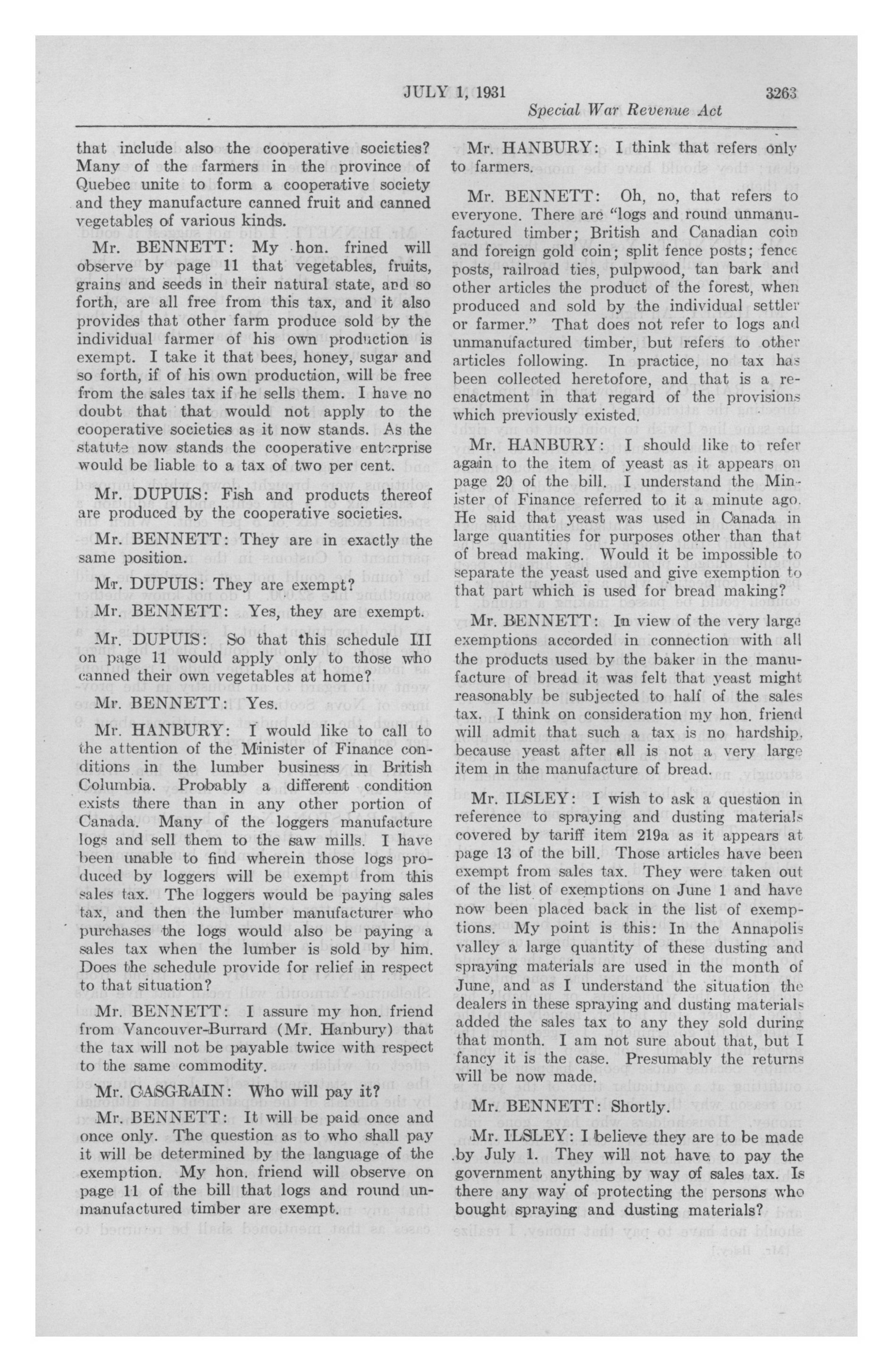 JULY 1, 1931 3263

Special War Revenue Act

that include also the cooperative societies? Many of the farmers in the province of Quebec unite to form a cooperative society and they manufacture canned fruit and canned vegetables of various kinds.

Mr. BENNETT: My hon. frined will observe by page 11 that vegetables, fruits, grains and seeds in their natural state, and so forth, are all free from this tax, and it also provides that other farm produce sold by the individual farmer of his own production is exempt. I take it that bees, honey, sugar and so forth, if of his own production, will be free from the sales tax if he sells them. I have no doubt that that would not apply to the cooperative societies as it now stands. As the statute now stands the cooperative enterprise would be liable to a tax of two per cent.

Mr. DUPUIS: Fish and products thereof are produced by the cooperative societies.

Mr. BENNETT: They are in exactly the same position.

Mr. DUPUIS: They are exempt?

Mr. BENNETT: Yes, they are exempt.

Mr. DUPUIS: So that this schedule III on page 11 would apply only to those who canned their own vegetables at home?

Mr. BENNETT: Yes.

Mr. HANBURY: I would like to call to the attention of the Minister of Finance conditions in the lumber business in British Columbia. Probably a different condition exists there than in any other portion of Canada. Many of the loggers manufacture logs and sell them to the saw mills. I have been unable to find wherein those logs produced by loggers will be exempt from this sales tax. The loggers would be paying sales tax, and then the lumber manufacturer who purchases the logs would also be paying a sales tax when the lumber is sold by him. Does the schedule provide for relief in respect to that situation?

Mr. BENNETT: I assure my hon. friend from Vancouver-Burrard (Mr. Hanbury) that the tax will not be payable twice with respect to the same commodity.

Mr. CASGRAIN: Who will pay it?

Mr. BENNETT: It will be paid once and once only. The question as to who shall pay it will be determined by the language of the exemption. My hon. friend will observe on page 11 of the bill that logs and round unmanufactured timber are exempt.

Mr. HANBURY: I think that refers only to farmers.

Mr. BENNETT: Oh, no, that refers to everyone. There are "logs and round unmanufactured timber; British and Canadian coin and foreign gold coin; split fence posts; fence posts, railroad ties, pulpwood, tan bark and other articles the product of the forest, when produced and sold by the individual settler or farmer." That does not refer to logs and unmanufactured timber, but refers to other articles following. In practice, no tax has been collected heretofore, and that is a reenactment in that regard of the provisions which previously existed.

Mr. HANBURY: I should like to refer again to the item of yeast as it appears on page 20 of the bill. I understand the Minister of Finance referred to it a minute ago. He said that yeast was used in Canada in large quantities for purposes other than that of bread making. Would it be impossible to separate the yeast used and give exemption to that part which is used for bread making?

Mr. BENNETT: In view of the very large exemptions accorded in connection with all the products used by the baker in the manufacture of bread it was felt that yeast might reasonably be subjected to half of the sales tax. I think on consideration my hon. friend will admit that such a tax is no hardship, because yeast after all is not a very large item in the manufacture of bread.

Mr. ILSLEY: I wish to ask a question in reference to spraying and dusting materials covered by tariff item 219a as it appears at page 13 of the bill. Those articles have been exempt from sales tax. They were taken out of the list of exemptions on June 1 and have now been placed back in the list of exemptions. My point is this: In the Annapolis valley a large quantity of these dusting and spraying materials are used in the month of June, and as I understand the situation the dealers in these spraying and dusting materials added the sales tax to any they sold during that month. I am not sure about that, but I fancy it is the case. Presumably the returns will be now made.

Mr. BENNETT: Shortly.

Mr. ILSLEY: I believe they are to be made by July 1. They will not have to pay the government anything by way of sales tax. Is there any way of protecting the persons who bought spraying and dusting materials?